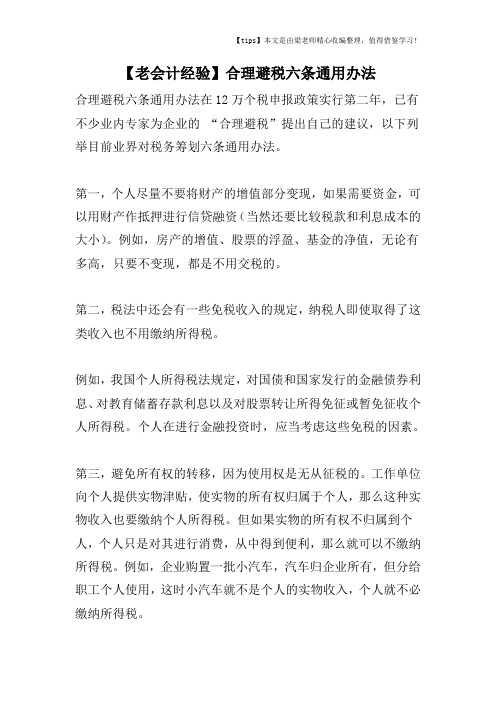 【tips】本文是由梁老师精心收编整理，值得借鉴学习！

【老会计经验】合理避税六条通用办法

合理避税六条通用办法在12万个税申报政策实行第二年，已有不少业内专家为企业的 “合理避税”提出自己的建议，以下列举目前业界对税务筹划六条通用办法。

第一，个人尽量不要将财产的增值部分变现，如果需要资金，可以用财产作抵押进行信贷融资（当然还要比较税款和利息成本的大小）。例如，房产的增值、股票的浮盈、基金的净值，无论有多高，只要不变现，都是不用交税的。

第二，税法中还会有一些免税收入的规定，纳税人即使取得了这类收入也不用缴纳所得税。

例如，我国个人所得税法规定，对国债和国家发行的金融债券利息、对教育储蓄存款利息以及对股票转让所得免征或暂免征收个人所得税。个人在进行金融投资时，应当考虑这些免税的因素。

第三，避免所有权的转移，因为使用权是无从征税的。工作单位向个人提供实物津贴，使实物的所有权归属于个人，那么这种实物收入也要缴纳个人所得税。但如果实物的所有权不归属到个人，个人只是对其进行消费，从中得到便利，那么就可以不缴纳所得税。例如，企业购置一批小汽车，汽车归企业所有，但分给职工个人使用，这时小汽车就不是个人的实物收入，个人就不必缴纳所得税。